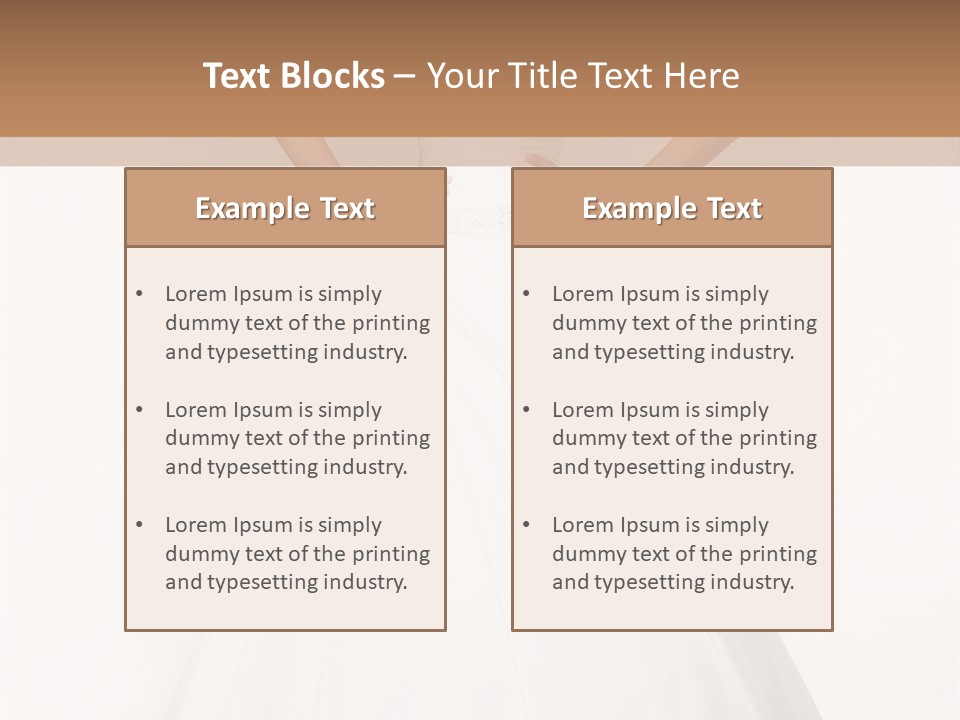 Text Blocks – Your Title Text Here

Example Text

• Lorem Ipsum is simply dummy text of the printing and typesetting industry.

• Lorem Ipsum is simply dummy text of the printing and typesetting industry.

• Lorem Ipsum is simply dummy text of the printing and typesetting industry.

Example Text

• Lorem Ipsum is simply dummy text of the printing and typesetting industry.

• Lorem Ipsum is simply dummy text of the printing and typesetting industry.

• Lorem Ipsum is simply dummy text of the printing and typesetting industry.